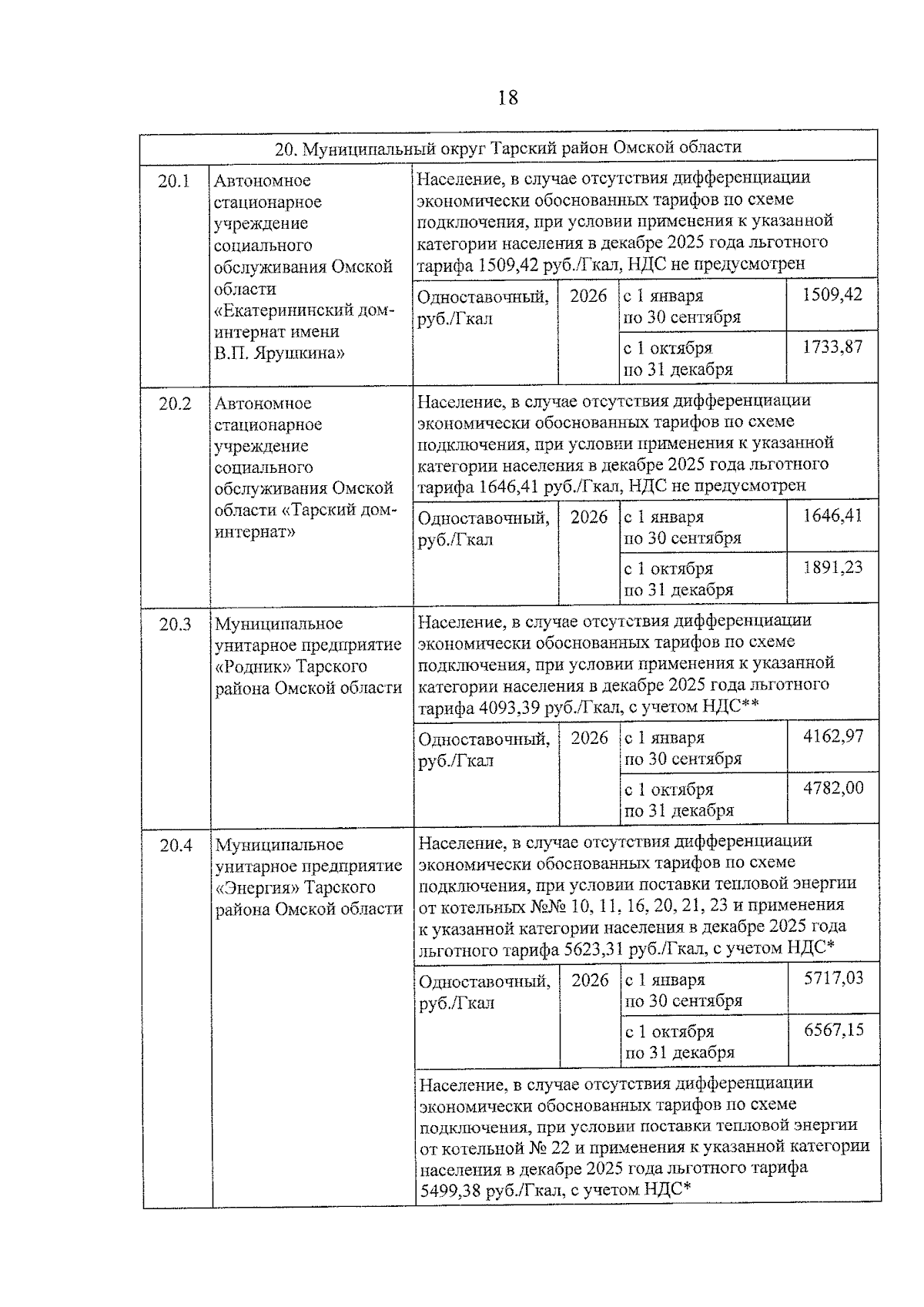 18

| 20. Муниципальный округ Тарский район Омской области | | | | | |
|---|---|---|---|---|---|
| 20.1 | Автономное стационарное учреждение социального обслуживания Омской области «Екатерининский дом-интернат имени В.П. Ярушкина» | Население, в случае отсутствия дифференциации экономически обоснованных тарифов по схеме подключения, при условии применения к указанной категории населения в декабре 2025 года льготного тарифа 1509,42 руб./Гкал, НДС не предусмотрен | | | |
| | | Одноставочный, руб./Гкал | 2026 | с 1 января по 30 сентября | 1509,42 |
| | | | | с 1 октября по 31 декабря | 1733,87 |
| 20.2 | Автономное стационарное учреждение социального обслуживания Омской области «Тарский дом-интернат» | Население, в случае отсутствия дифференциации экономически обоснованных тарифов по схеме подключения, при условии применения к указанной категории населения в декабре 2025 года льготного тарифа 1646,41 руб./Гкал, НДС не предусмотрен | | | |
| | | Одноставочный, руб./Гкал | 2026 | с 1 января по 30 сентября | 1646,41 |
| | | | | с 1 октября по 31 декабря | 1891,23 |
| 20.3 | Муниципальное унитарное предприятие «Родник» Тарского района Омской области | Население, в случае отсутствия дифференциации экономически обоснованных тарифов по схеме подключения, при условии применения к указанной категории населения в декабре 2025 года льготного тарифа 4093,39 руб./Гкал, с учетом НДС** | | | |
| | | Одноставочный, руб./Гкал | 2026 | с 1 января по 30 сентября | 4162,97 |
| | | | | с 1 октября по 31 декабря | 4782,00 |
| 20.4 | Муниципальное унитарное предприятие «Энергия» Тарского района Омской области | Население, в случае отсутствия дифференциации экономически обоснованных тарифов по схеме подключения, при условии поставки тепловой энергии от котельных №№ 10, 11, 16, 20, 21, 23 и применения к указанной категории населения в декабре 2025 года льготного тарифа 5623,31 руб./Гкал, с учетом НДС* | | | |
| | | Одноставочный, руб./Гкал | 2026 | с 1 января по 30 сентября | 5717,03 |
| | | | | с 1 октября по 31 декабря | 6567,15 |
| | | Население, в случае отсутствия дифференциации экономически обоснованных тарифов по схеме подключения, при условии поставки тепловой энергии от котельной № 22 и применения к указанной категории населения в декабре 2025 года льготного тарифа 5499,38 руб./Гкал, с учетом НДС* | | | |